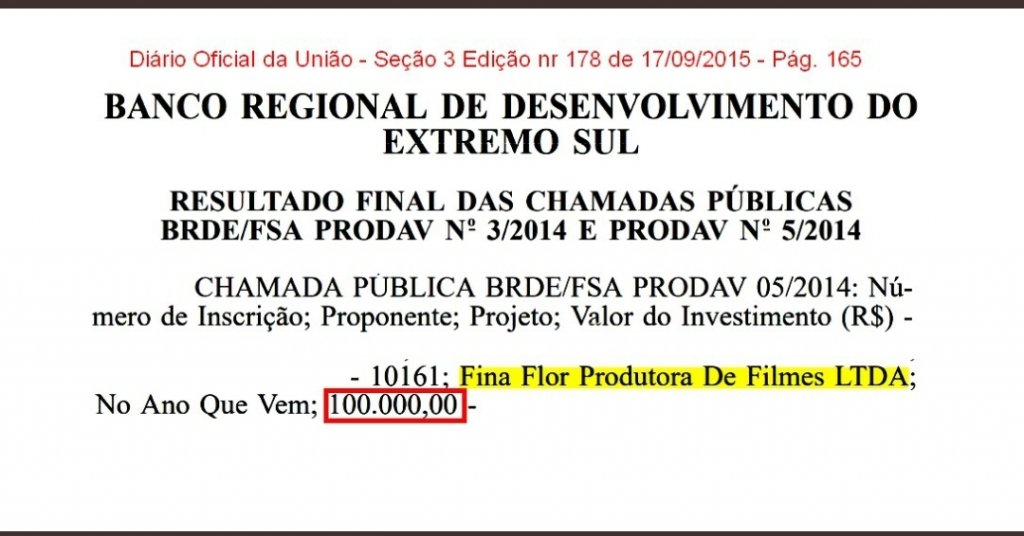 Diário Oficial da União - Seção 3 Edição nr 178 de 17/09/2015 - Pág. 165

BANCO REGIONAL DE DESENVOLVIMENTO DO EXTREMO SUL

RESULTADO FINAL DAS CHAMADAS PÚBLICAS BRDE/FSA PRODAV Nº 3/2014 E PRODAV Nº 5/2014

CHAMADA PÚBLICA BRDE/FSA PRODAV 05/2014: Número de Inscrição; Proponente; Projeto; Valor do Investimento (R$) -

- 10161; Fina Flor Produtora De Filmes LTDA; No Ano Que Vem; 100.000,00 -